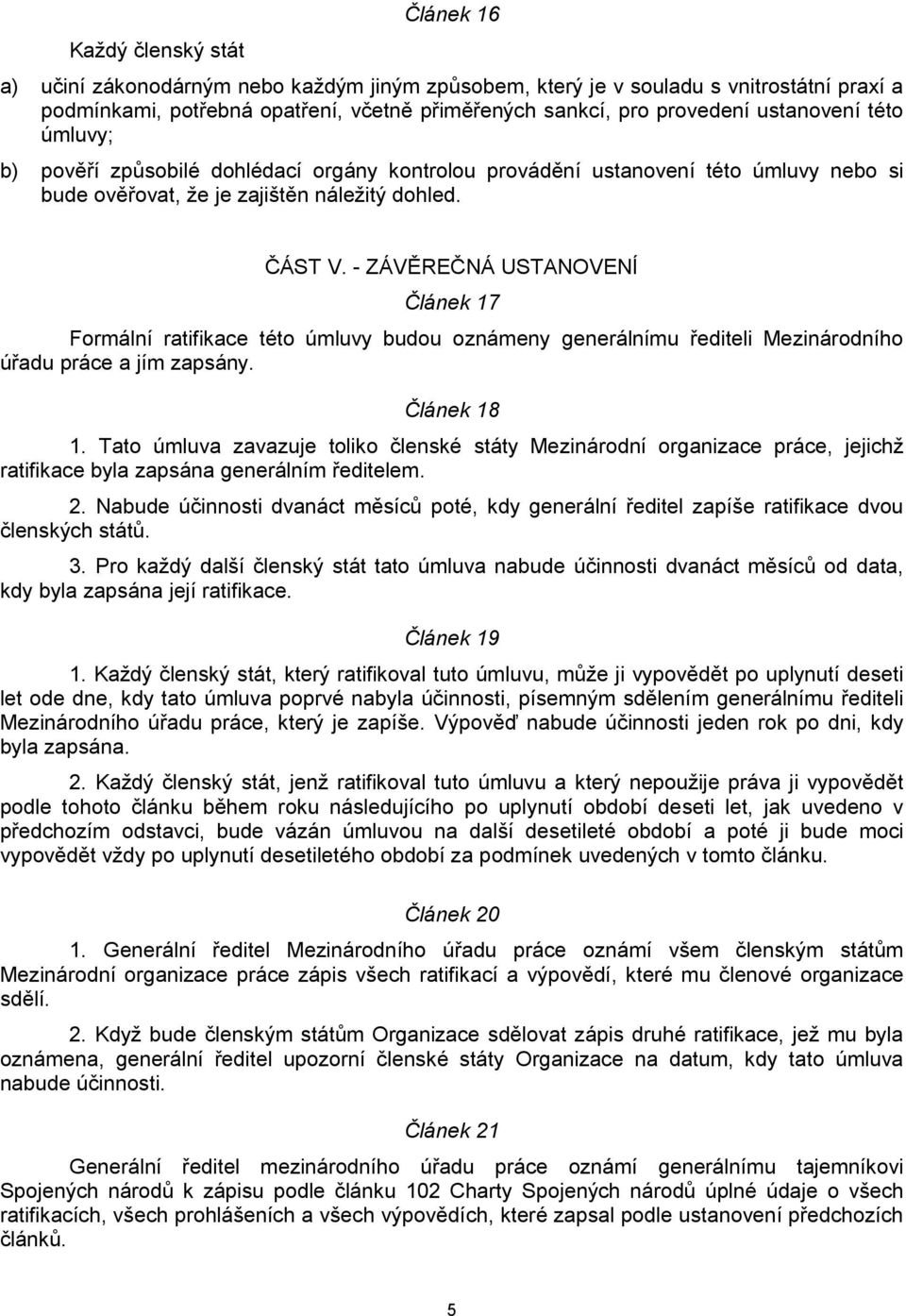 Článek 16

Každý členský stát

a) učiní zákonodárným nebo každým jiným způsobem, který je v souladu s vnitrostátní praxí a podmínkami, potřebná opatření, včetně přiměřených sankcí, pro provedení ustanovení této úmluvy;

b) pověří způsobilé dohlédací orgány kontrolou provádění ustanovení této úmluvy nebo si bude ověřovat, že je zajištěn náležitý dohled.

ČÁST V. - ZÁVĚREČNÁ USTANOVENÍ

Článek 17

Formální ratifikace této úmluvy budou oznámeny generálnímu řediteli Mezinárodního úřadu práce a jím zapsány.

Článek 18

1. Tato úmluva zavazuje toliko členské státy Mezinárodní organizace práce, jejichž ratifikace byla zapsána generálním ředitelem.

2. Nabude účinnosti dvanáct měsíců poté, kdy generální ředitel zapíše ratifikace dvou členských států.

3. Pro každý další členský stát tato úmluva nabude účinnosti dvanáct měsíců od data, kdy byla zapsána její ratifikace.

Článek 19

1. Každý členský stát, který ratifikoval tuto úmluvu, může ji vypovědět po uplynutí deseti let ode dne, kdy tato úmluva poprvé nabyla účinnosti, písemným sdělením generálnímu řediteli Mezinárodního úřadu práce, který je zapíše. Výpověď nabude účinnosti jeden rok po dni, kdy byla zapsána.

2. Každý členský stát, jenž ratifikoval tuto úmluvu a který nepoužije práva ji vypovědět podle tohoto článku během roku následujícího po uplynutí období deseti let, jak uvedeno v předchozím odstavci, bude vázán úmluvou na další desetileté období a poté ji bude moci vypovědět vždy po uplynutí desetiletého období za podmínek uvedených v tomto článku.

Článek 20

1. Generální ředitel Mezinárodního úřadu práce oznámí všem členským státům Mezinárodní organizace práce zápis všech ratifikací a výpovědí, které mu členové organizace sdělí.

2. Když bude členským státům Organizace sdělovat zápis druhé ratifikace, jež mu byla oznámena, generální ředitel upozorní členské státy Organizace na datum, kdy tato úmluva nabude účinnosti.

Článek 21

Generální ředitel mezinárodního úřadu práce oznámí generálnímu tajemníkovi Spojených národů k zápisu podle článku 102 Charty Spojených národů úplné údaje o všech ratifikacích, všech prohlášeních a všech výpovědích, které zapsal podle ustanovení předchozích článků.

5